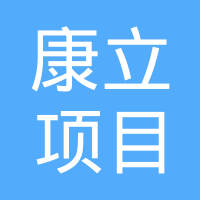 康立
项目